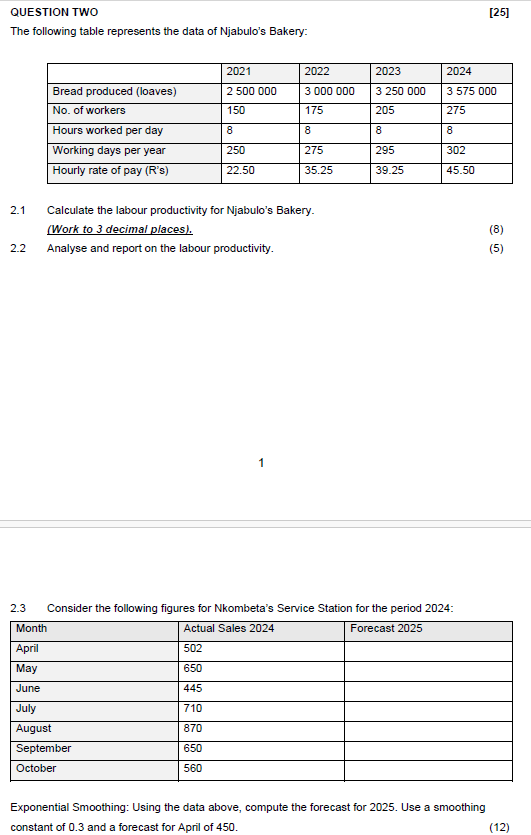 QUESTION TWO [25]

The following table represents the data of Njabulo's Bakery:

| | 2021 | 2022 | 2023 | 2024 |
|---|---|---|---|---|
| Bread produced (loaves) | 2 500 000 | 3 000 000 | 3 250 000 | 3 575 000 |
| No. of workers | 150 | 175 | 205 | 275 |
| Hours worked per day | 8 | 8 | 8 | 8 |
| Working days per year | 250 | 275 | 295 | 302 |
| Hourly rate of pay (R's) | 22.50 | 35.25 | 39.25 | 45.50 |

2.1 Calculate the labour productivity for Njabulo's Bakery.
(Work to 3 decimal places). (8)

2.2 Analyse and report on the labour productivity. (5)

1

2.3 Consider the following figures for Nkombeta's Service Station for the period 2024:

| Month | Actual Sales 2024 | Forecast 2025 |
|---|---|---|
| April | 502 | |
| May | 650 | |
| June | 445 | |
| July | 710 | |
| August | 870 | |
| September | 650 | |
| October | 560 | |

Exponential Smoothing: Using the data above, compute the forecast for 2025. Use a smoothing constant of 0.3 and a forecast for April of 450. (12)